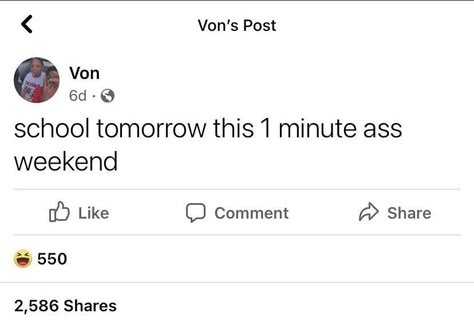 Von's Post

Von
6d ·

school tomorrow this 1 minute ass weekend

Like Comment Share

550

2,586 Shares